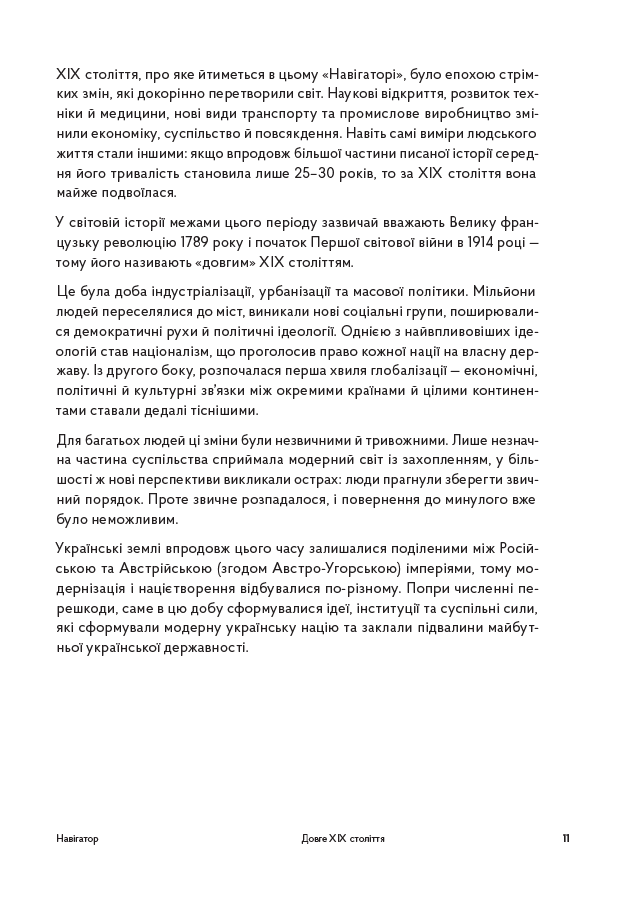 XIX століття, про яке йтиметься в цьому «Навігаторі», було епохою стрімких змін, які докорінно перетворили світ. Наукові відкриття, розвиток техніки й медицини, нові види транспорту та промислове виробництво змінили економіку, суспільство й повсякдення. Навіть самі виміри людського життя стали іншими: якщо впродовж більшої частини писаної історії середня його тривалість становила лише 25–30 років, то за XIX століття вона майже подвоїлася.

У світовій історії межами цього періоду зазвичай вважають Велику французьку революцію 1789 року і початок Першої світової війни в 1914 році — тому його називають «довгим» XIX століттям.

Це була доба індустріалізації, урбанізації та масової політики. Мільйони людей переселялися до міст, виникали нові соціальні групи, поширювалися демократичні рухи й політичні ідеології. Однією з найвпливовіших ідеологій став націоналізм, що проголосив право кожної нації на власну державу. Із другого боку, розпочалася перша хвиля глобалізації — економічні, політичні й культурні зв'язки між окремими країнами й цілими континентами ставали дедалі тіснішими.

Для багатьох людей ці зміни були незвичними й тривожними. Лише незначна частина суспільства сприймала модерний світ із захопленням, у більшості ж нові перспективи викликали острах: люди прагнули зберегти звичний порядок. Проте звичне розпадалося, і повернення до минулого вже було неможливим.

Українські землі впродовж цього часу залишалися поділеними між Російською та Австрійською (згодом Австро-Угорською) імперіями, тому модернізація і націєтворення відбувалися по-різному. Попри численні перешкоди, саме в цю добу сформувалися ідеї, інституції та суспільні сили, які сформували модерну українську націю та заклали підвалини майбутньої української державності.

Навігатор Довге XIX століття 11